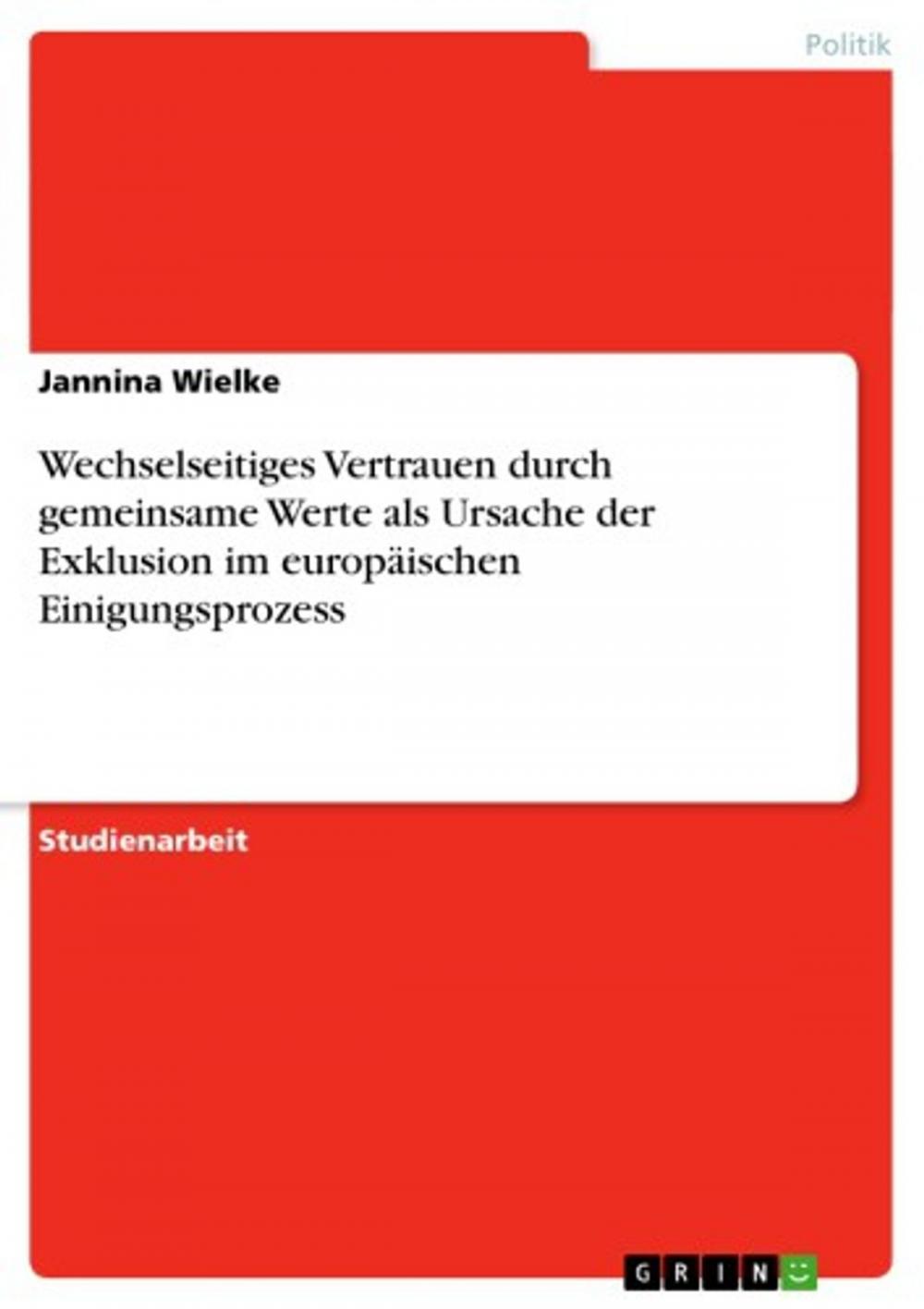 Politik

Jannina Wielke

Wechselseitiges Vertrauen durch gemeinsame Werte als Ursache der Exklusion im europäischen Einigungsprozess

Studienarbeit

GRIN